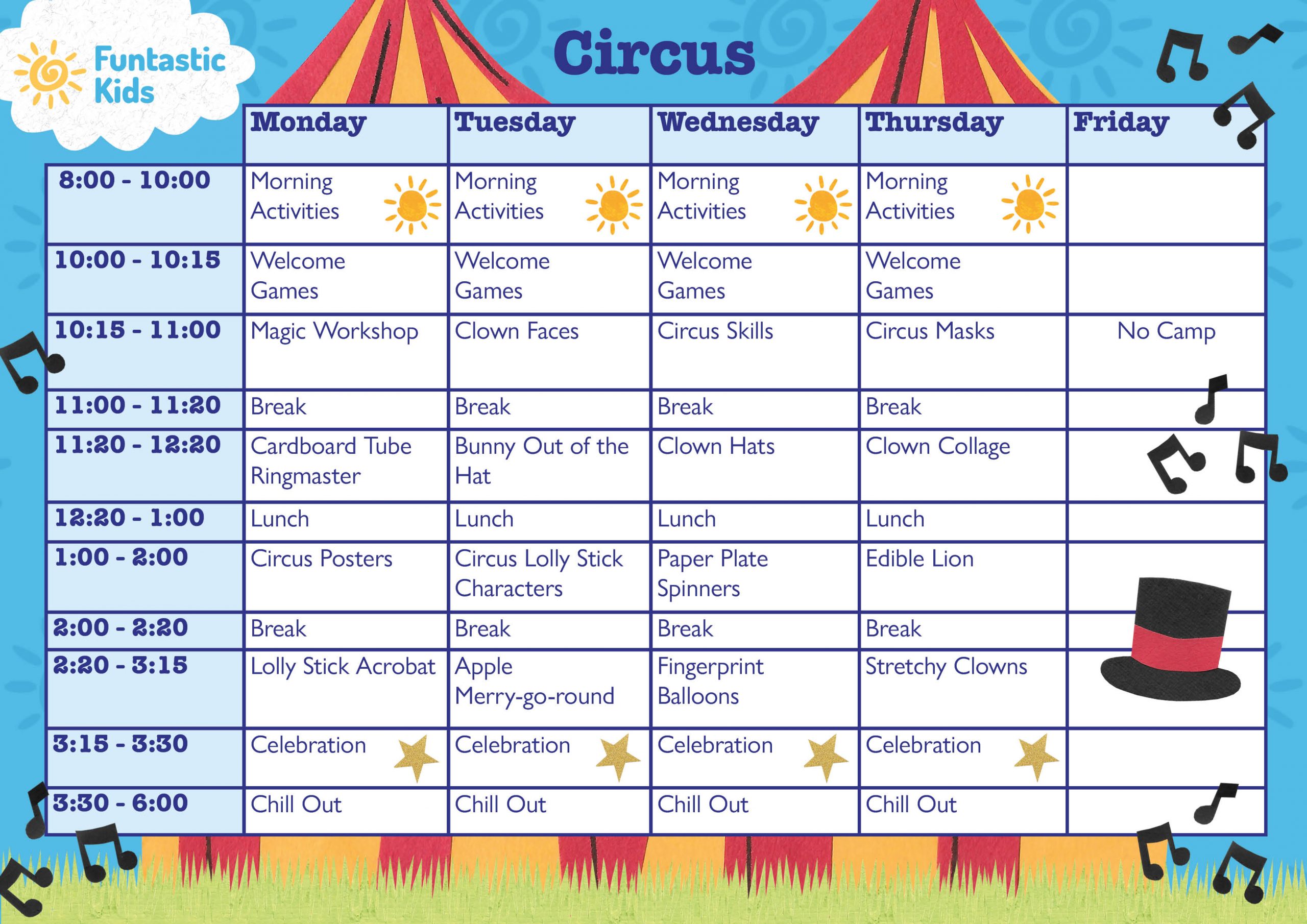 Funtastic Kids

Circus

| | Monday | Tuesday | Wednesday | Thursday | Friday |
|---|---|---|---|---|---|
| 8:00 - 10:00 | Morning Activities | Morning Activities | Morning Activities | Morning Activities | |
| 10:00 - 10:15 | Welcome Games | Welcome Games | Welcome Games | Welcome Games | |
| 10:15 - 11:00 | Magic Workshop | Clown Faces | Circus Skills | Circus Masks | No Camp |
| 11:00 - 11:20 | Break | Break | Break | Break | |
| 11:20 - 12:20 | Cardboard Tube Ringmaster | Bunny Out of the Hat | Clown Hats | Clown Collage | |
| 12:20 - 1:00 | Lunch | Lunch | Lunch | Lunch | |
| 1:00 - 2:00 | Circus Posters | Circus Lolly Stick Characters | Paper Plate Spinners | Edible Lion | |
| 2:00 - 2:20 | Break | Break | Break | Break | |
| 2:20 - 3:15 | Lolly Stick Acrobat | Apple Merry-go-round | Fingerprint Balloons | Stretchy Clowns | |
| 3:15 - 3:30 | Celebration | Celebration | Celebration | Celebration | |
| 3:30 - 6:00 | Chill Out | Chill Out | Chill Out | Chill Out | |